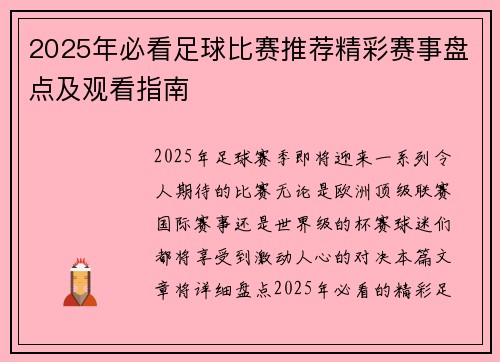 2025年必看足球比赛推荐精彩赛事盘点及观看指南

2025年足球赛季即将迎来一系列令人期待的比赛无论是欧洲顶级联赛国际赛事还是世界级的杯赛球迷们都将享受到激动人心的对决本篇文章将详细盘点2025年必看的精彩足